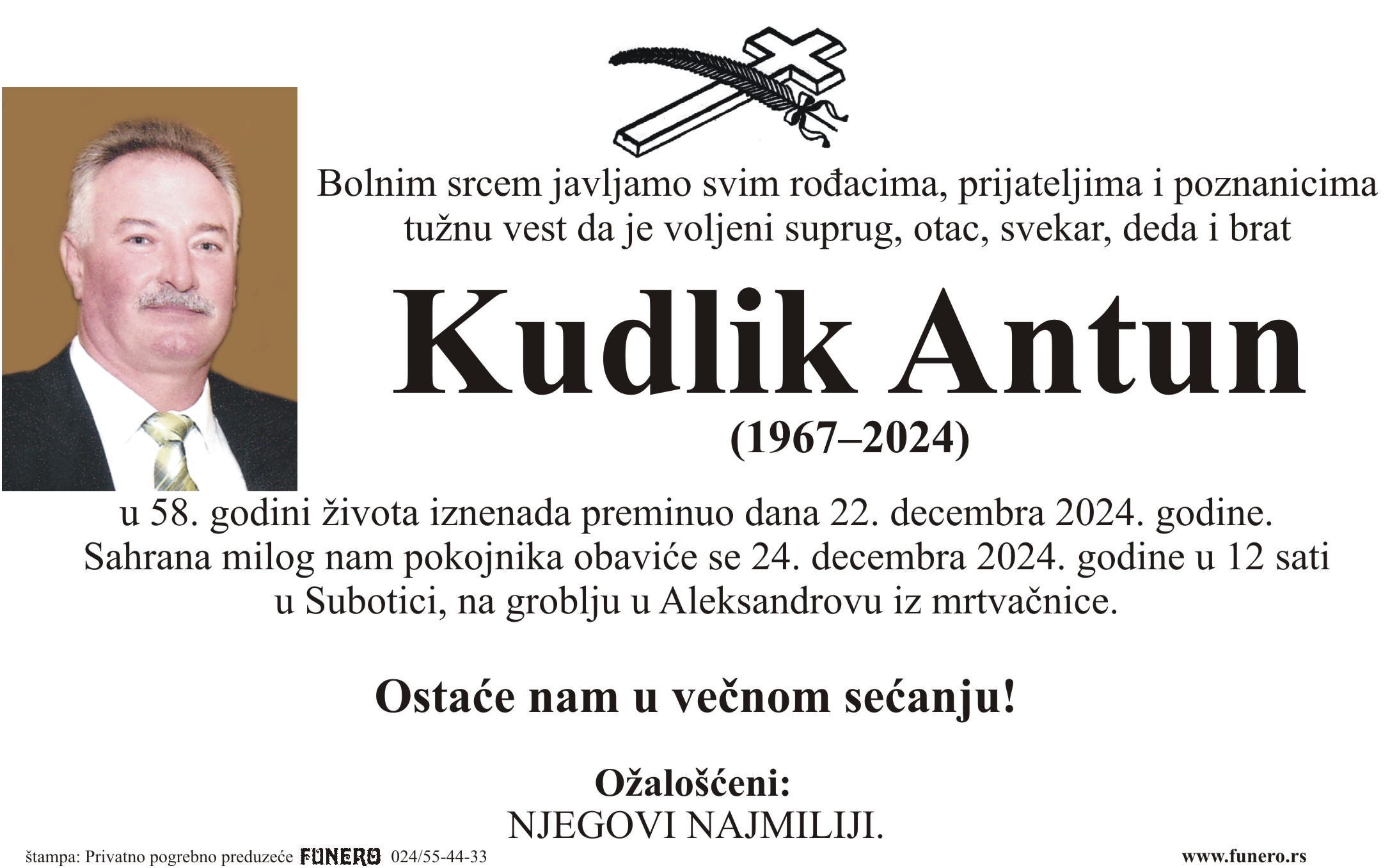 Bolnim srcem javljamo svim rođacima, prijateljima i poznanicima tužnu vest da je voljeni suprug, otac, svekar, deda i brat

Kudlik Antun

(1967–2024)

u 58. godini života iznenada preminuo dana 22. decembra 2024. godine. Sahrana milog nam pokojnika obaviće se 24. decembra 2024. godine u 12 sati u Subotici, na groblju u Aleksandrovu iz mrtvačnice.

Ostaće nam u večnom sećanju!

Ožalošćeni:
NJEGOVI NAJMILIJI.

štampa: Privatno pogrebno preduzeće FUNERO 024/55-44-33

www.funero.rs